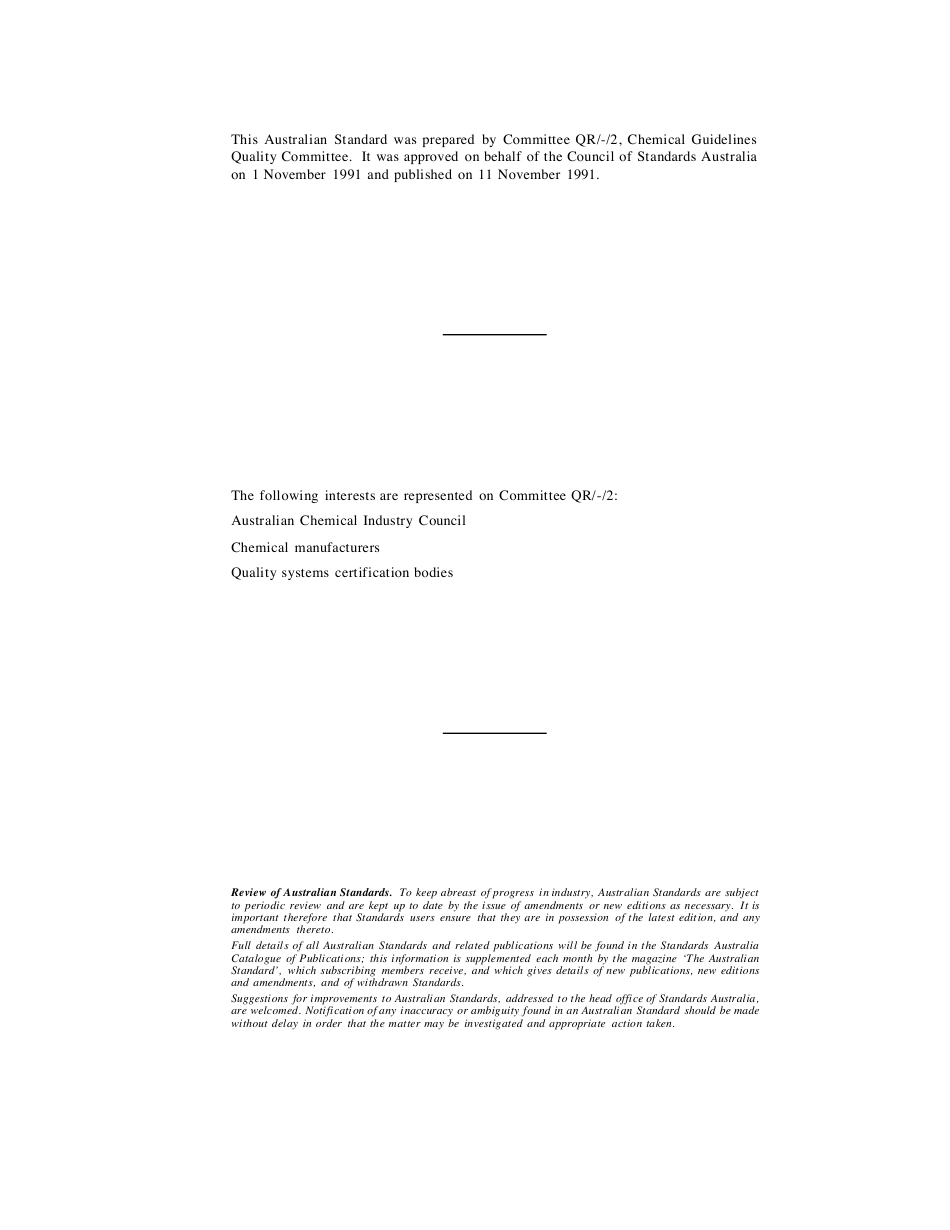 This Australian Standard was prepared by Committee QR/-/2, Chemical Guidelines Quality Committee. It was approved on behalf of the Council of Standards Australia on 1 November 1991 and published on 11 November 1991.

The following interests are represented on Committee QR/-/2:

Australian Chemical Industry Council

Chemical manufacturers

Quality systems certification bodies

Review of Australian Standards. To keep abreast of progress in industry, Australian Standards are subject to periodic review and are kept up to date by the issue of amendments or new editions as necessary. It is important therefore that Standards users ensure that they are in possession of the latest edition, and any amendments thereto.

Full details of all Australian Standards and related publications will be found in the Standards Australia Catalogue of Publications; this information is supplemented each month by the magazine 'The Australian Standard', which subscribing members receive, and which gives details of new publications, new editions and amendments, and of withdrawn Standards.

Suggestions for improvements to Australian Standards, addressed to the head office of Standards Australia, are welcomed. Notification of any inaccuracy or ambiguity found in an Australian Standard should be made without delay in order that the matter may be investigated and appropriate action taken.